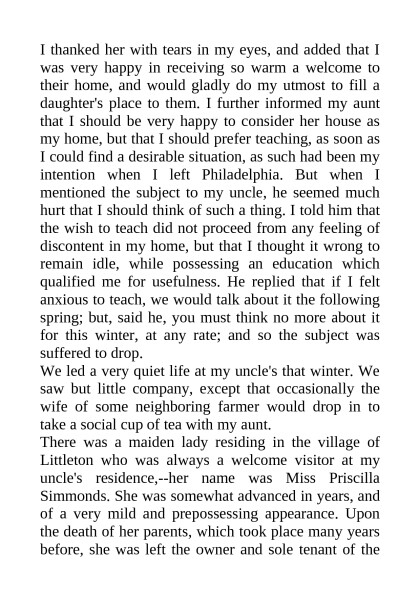 I thanked her with tears in my eyes, and added that I was very happy in receiving so warm a welcome to their home, and would gladly do my utmost to fill a daughter's place to them. I further informed my aunt that I should be very happy to consider her house as my home, but that I should prefer teaching, as soon as I could find a desirable situation, as such had been my intention when I left Philadelphia. But when I mentioned the subject to my uncle, he seemed much hurt that I should think of such a thing. I told him that the wish to teach did not proceed from any feeling of discontent in my home, but that I thought it wrong to remain idle, while possessing an education which qualified me for usefulness. He replied that if I felt anxious to teach, we would talk about it the following spring; but, said he, you must think no more about it for this winter, at any rate; and so the subject was suffered to drop.
We led a very quiet life at my uncle's that winter. We saw but little company, except that occasionally the wife of some neighboring farmer would drop in to take a social cup of tea with my aunt.
There was a maiden lady residing in the village of Littleton who was always a welcome visitor at my uncle's residence,--her name was Miss Priscilla Simmonds. She was somewhat advanced in years, and of a very mild and prepossessing appearance. Upon the death of her parents, which took place many years before, she was left the owner and sole tenant of the